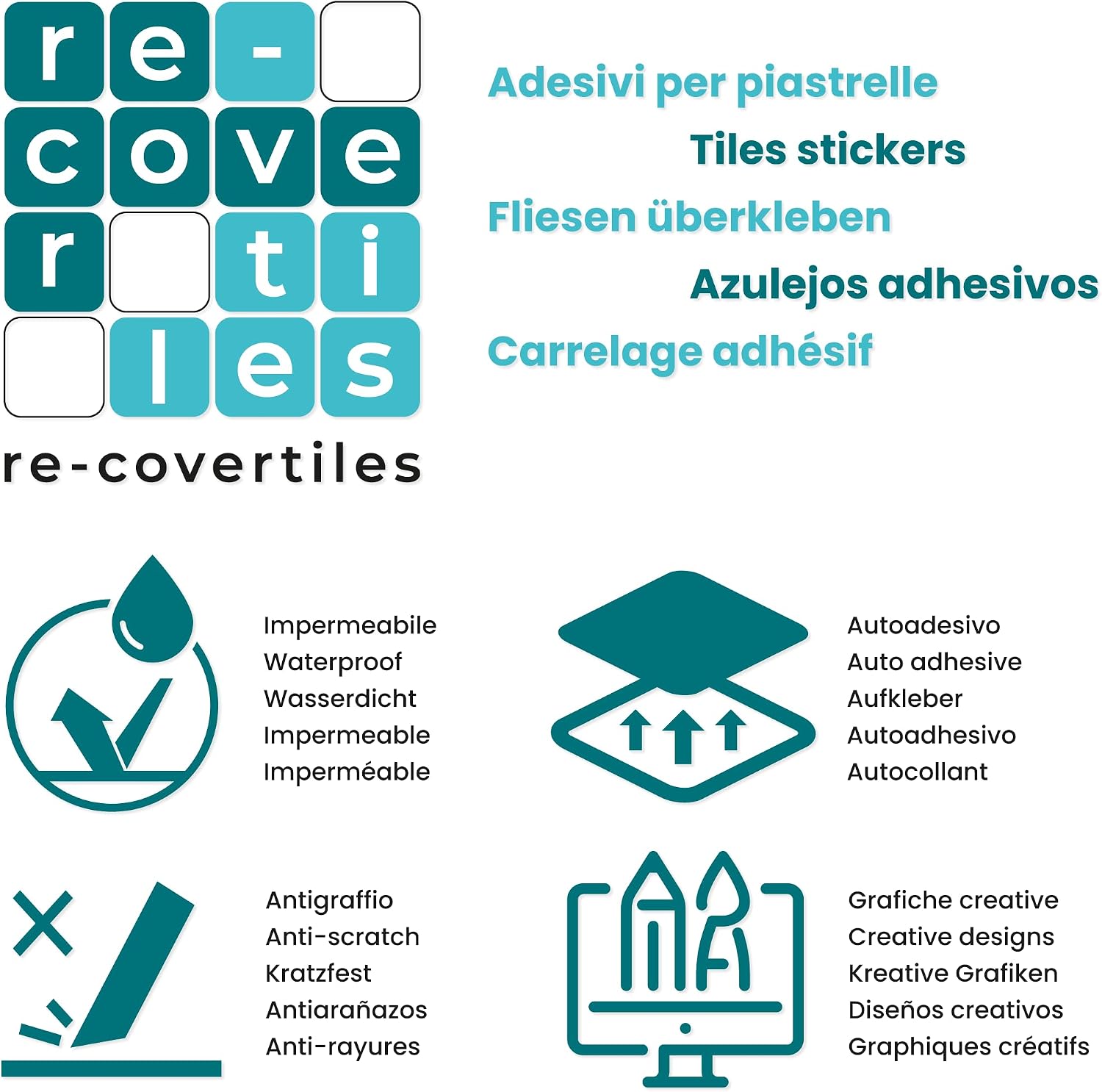 re-
cove
r ti
les

re-covertiles

Adesivi per piastrelle
Tiles stickers
Fliesen überkleben
Azulejos adhesivos
Carrelage adhésif

Impermeabile
Waterproof
Wasserdicht
Impermeable
Imperméable

Autoadesivo
Auto adhesive
Aufkleber
Autoadhesivo
Autocollant

Antigraffio
Anti-scratch
Kratzfest
Antiarañazos
Anti-rayures

Grafiche creative
Creative designs
Kreative Grafiken
Diseños creativos
Graphiques créatifs